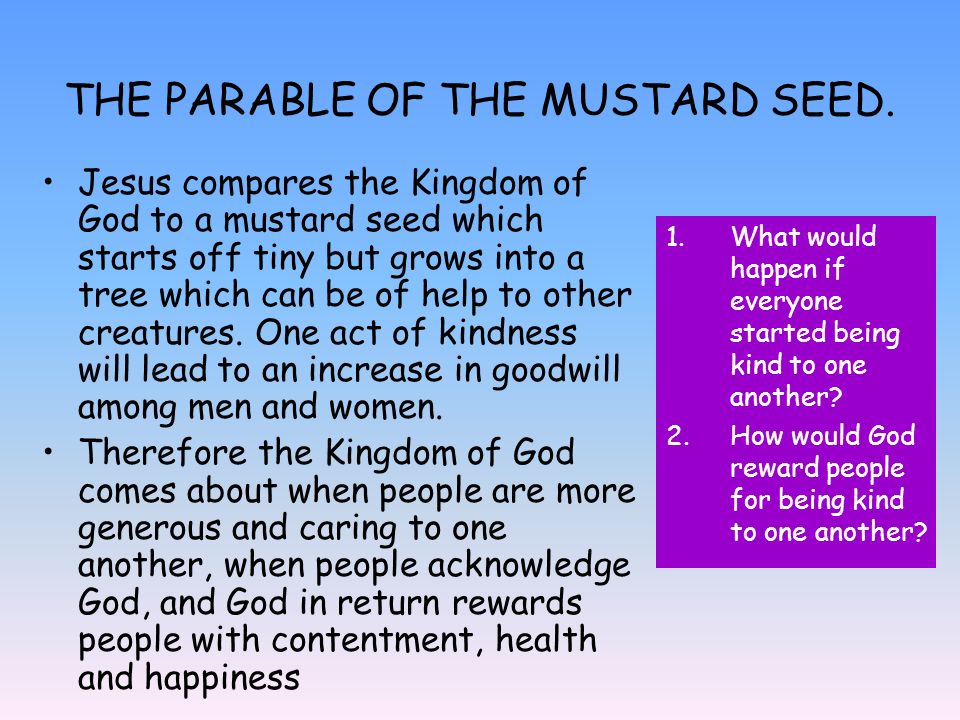 THE PARABLE OF THE MUSTARD SEED.

• Jesus compares the Kingdom of God to a mustard seed which starts off tiny but grows into a tree which can be of help to other creatures. One act of kindness will lead to an increase in goodwill among men and women.

• Therefore the Kingdom of God comes about when people are more generous and caring to one another, when people acknowledge God, and God in return rewards people with contentment, health and happiness

1. What would happen if everyone started being kind to one another?

2. How would God reward people for being kind to one another?